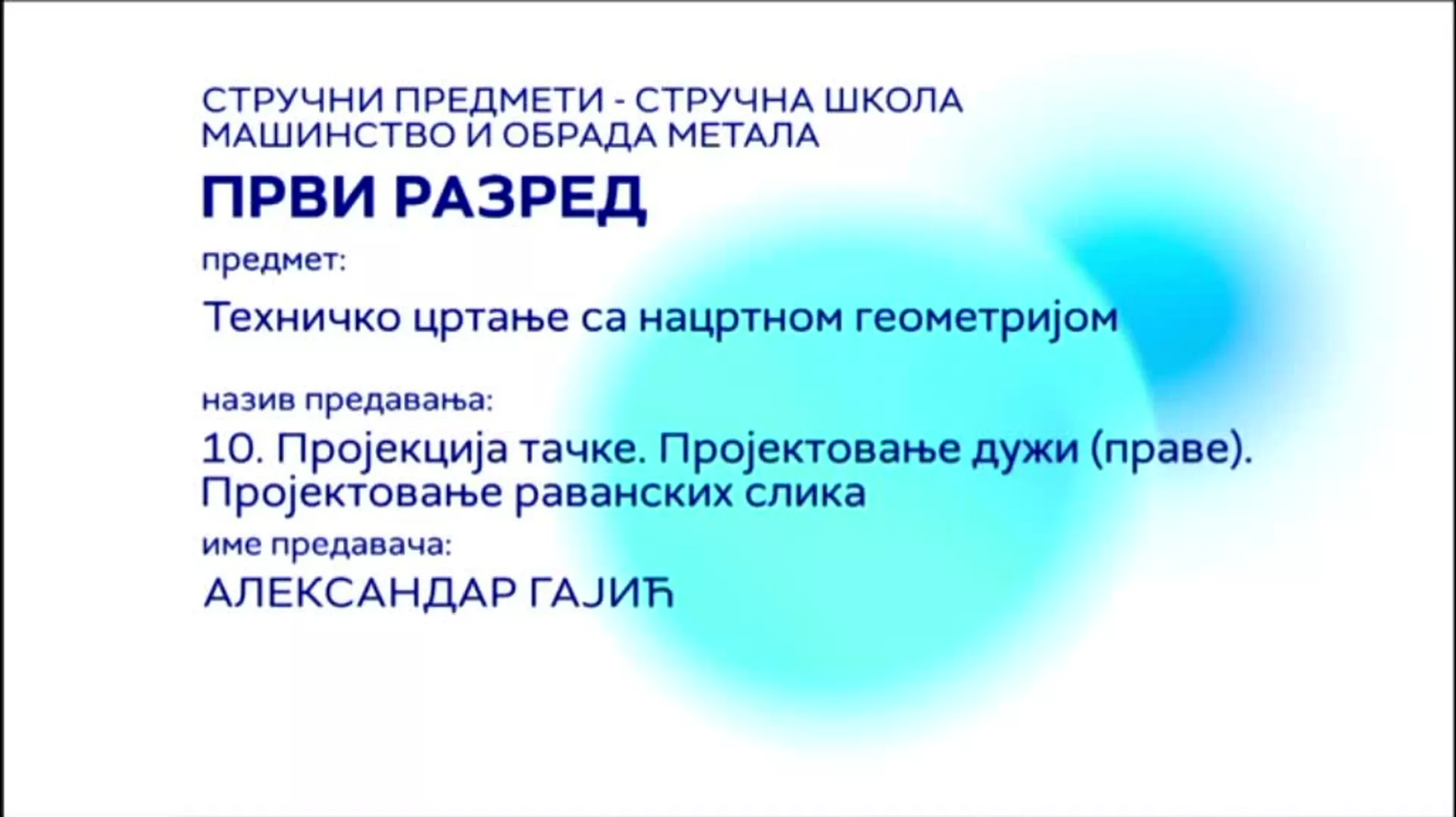 СТРУЧНИ ПРЕДМЕТИ - СТРУЧНА ШКОЛА
МАШИНСТВО И ОБРАДА МЕТАЛА

ПРВИ РАЗРЕД

предмет:

Техничко цртање са нацртном геометријом

назив предавања:

10. Пројекција тачке. Пројектовање дужи (праве). Пројектовање раванских слика

име предавача:

АЛЕКСАНДАР ГАЈИЋ